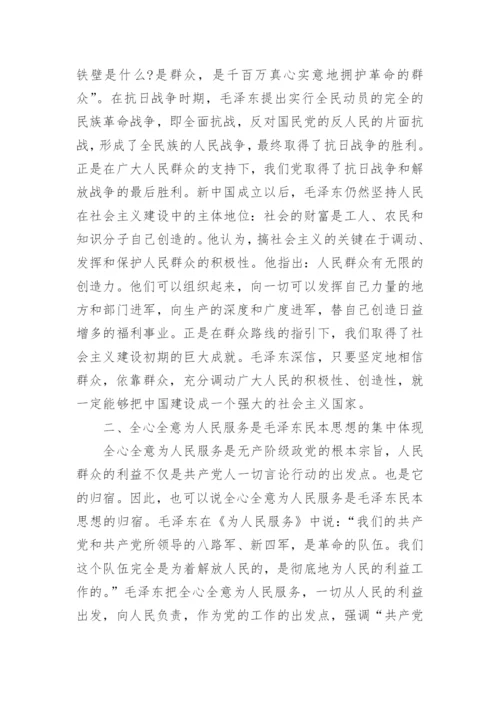 铁壁是什么?是群众，是千百万真心实意地拥护革命的群众”。在抗日战争时期，毛泽东提出实行全民动员的完全的民族革命战争，即全面抗战，反对国民党的反人民的片面抗战，形成了全民族的人民战争，最终取得了抗日战争的胜利。正是在广大人民群众的支持下，我们党取得了抗日战争和解放战争的最后胜利。新中国成立以后，毛泽东仍然坚持人民在社会主义建设中的主体地位：社会的财富是工人、农民和知识分子自己创造的。他认为，搞社会主义的关键在于调动、发挥和保护人民群众的积极性。他指出：人民群众有无限的创造力。他们可以组织起来，向一切可以发挥自己力量的地方和部门进军，向生产的深度和广度进军，替自己创造日益增多的福利事业。正是在群众路线的指引下，我们取得了社会主义建设初期的巨大成就。毛泽东深信，只要坚定地相信群众，依靠群众，充分调动广大人民的积极性、创造性，就一定能够把中国建设成一个强大的社会主义国家。

二、全心全意为人民服务是毛泽东民本思想的集中体现

全心全意为人民服务是无产阶级政党的根本宗旨，人民群众的利益不仅是共产党人一切言论行动的出发点。也是它的归宿。因此，也可以说全心全意为人民服务是毛泽东民本思想的归宿。毛泽东在《为人民服务》中说：“我们的共产党和共产党所领导的八路军、新四军，是革命的队伍。我们这个队伍完全是为着解放人民的，是彻底地为人民的利益工作的。”毛泽东把全心全意为人民服务，一切从人民的利益出发，向人民负责，作为党的工作的出发点，强调“共产党